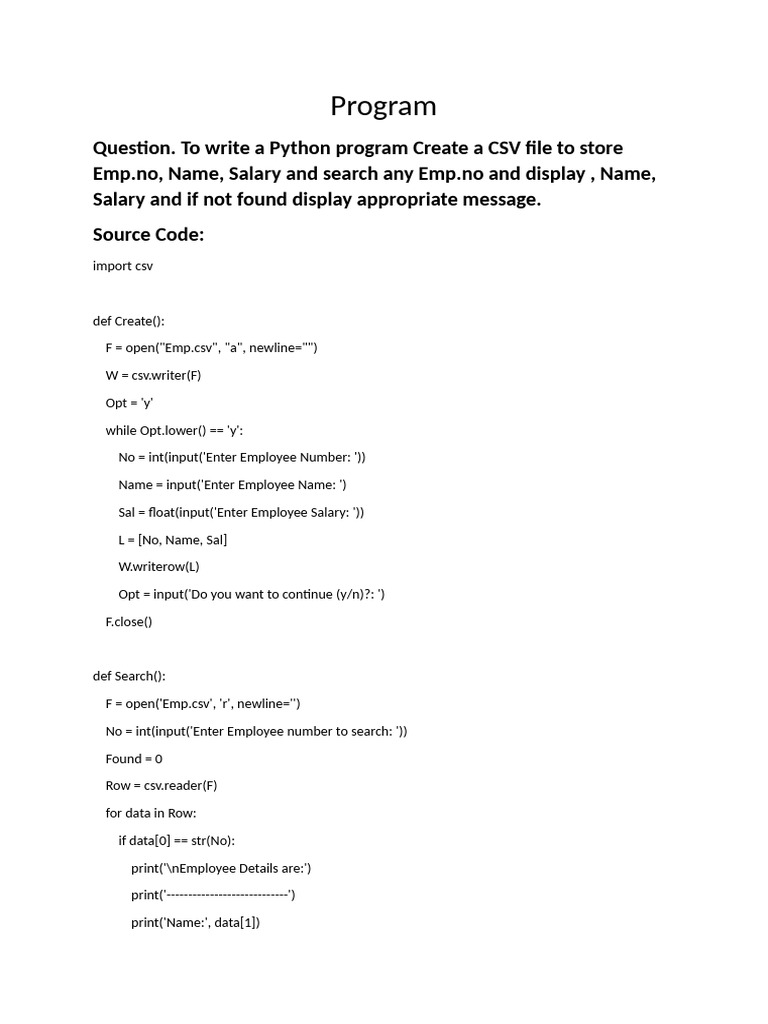 Program

Question. To write a Python program Create a CSV file to store Emp.no, Name, Salary and search any Emp.no and display , Name, Salary and if not found display appropriate message.

Source Code:

import csv

def Create():
    F = open("Emp.csv", "a", newline="")
    W = csv.writer(F)
    Opt = 'y'
    while Opt.lower() == 'y':
        No = int(input('Enter Employee Number: '))
        Name = input('Enter Employee Name: ')
        Sal = float(input('Enter Employee Salary: '))
        L = [No, Name, Sal]
        W.writerow(L)
        Opt = input('Do you want to continue (y/n)?: ')
    F.close()

def Search():
    F = open('Emp.csv', 'r', newline='')
    No = int(input('Enter Employee number to search: '))
    Found = 0
    Row = csv.reader(F)
    for data in Row:
        if data[0] == str(No):
            print('\nEmployee Details are:')
            print('----------------------------')
            print('Name:', data[1])